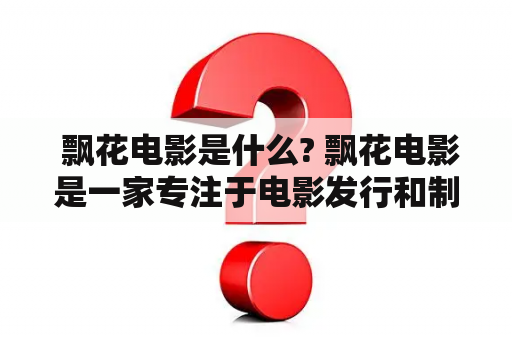 飘花电影是什么? 飘花电影是一家专注于电影发行和制